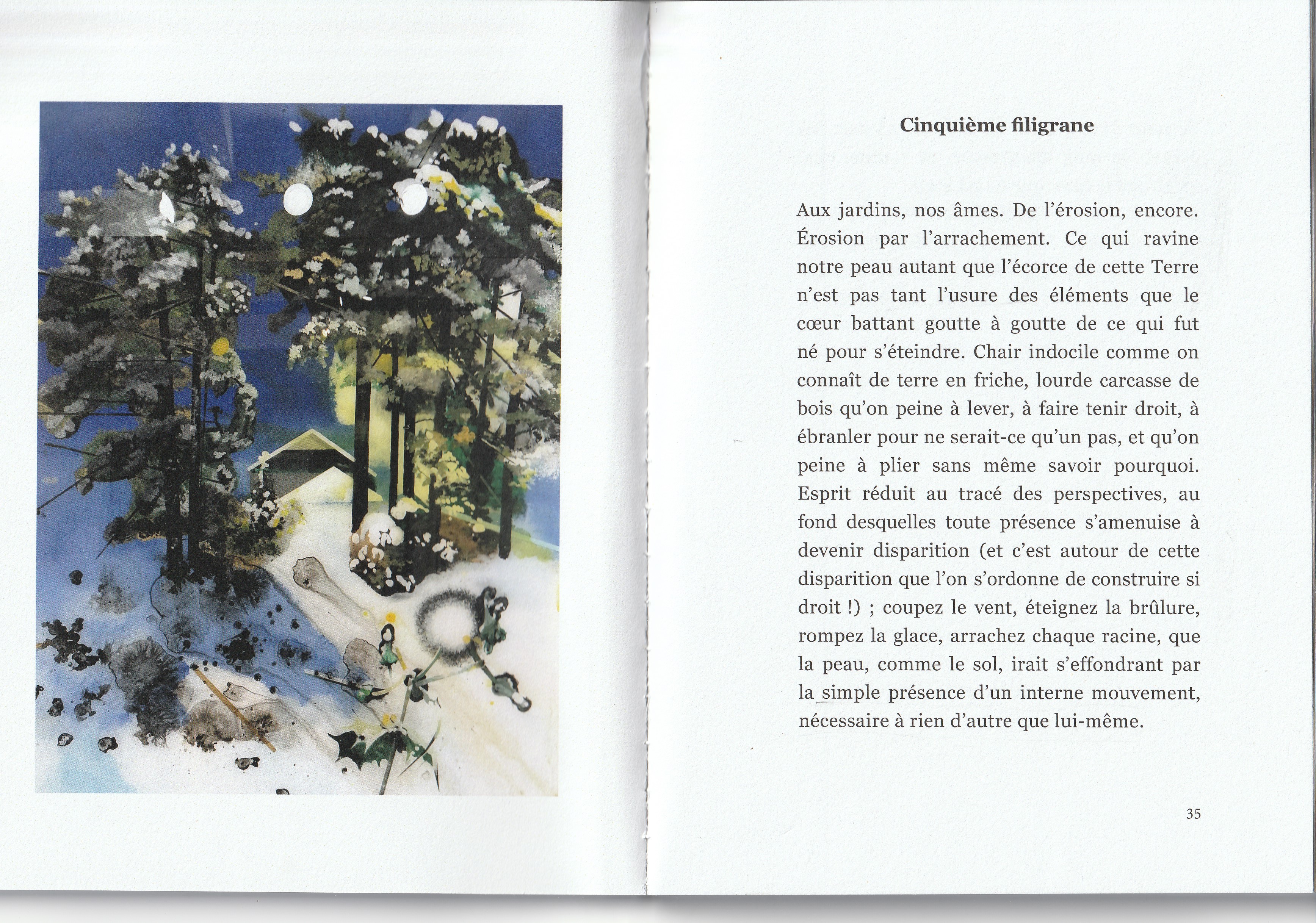 Cinquième filigrane

Aux jardins, nos âmes. De l'érosion, encore. Érosion par l'arrachement. Ce qui ravine notre peau autant que l'écorce de cette Terre n'est pas tant l'usure des éléments que le cœur battant goutte à goutte de ce qui fut né pour s'éteindre. Chair indocile comme on connaît de terre en friche, lourde carcasse de bois qu'on peine à lever, à faire tenir droit, à ébranler pour ne serait-ce qu'un pas, et qu'on peine à plier sans même savoir pourquoi. Esprit réduit au tracé des perspectives, au fond desquelles toute présence s'amenuise à devenir disparition (et c'est autour de cette disparition que l'on s'ordonne de construire si droit !) ; coupez le vent, éteignez la brûlure, rompez la glace, arrachez chaque racine, que la peau, comme le sol, irait s'effondrant par la simple présence d'un interne mouvement, nécessaire à rien d'autre que lui-même.

35